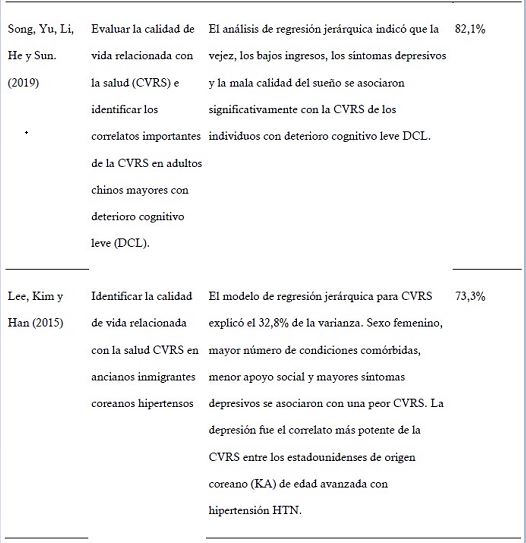 | | | | |
|---|---|---|---|
| Song, Yu, Li, He y Sun. (2019) | Evaluar la calidad de vida relacionada con la salud (CVRS) e identificar los correlatos importantes de la CVRS en adultos chinos mayores con deterioro cognitivo leve (DCL). | El análisis de regresión jerárquica indicó que la vejez, los bajos ingresos, los síntomas depresivos y la mala calidad del sueño se asociaron significativamente con la CVRS de los individuos con deterioro cognitivo leve DCL. | 82,1% |
| Lee, Kim y Han (2015) | Identificar la calidad de vida relacionada con la salud CVRS en ancianos inmigrantes coreanos hipertensos | El modelo de regresión jerárquica para CVRS explicó el 32,8% de la varianza. Sexo femenino, mayor número de condiciones comórbidas, menor apoyo social y mayores síntomas depresivos se asociaron con una peor CVRS. La depresión fue el correlato más potente de la CVRS entre los estadounidenses de origen coreano (KA) de edad avanzada con hipertensión HTN. | 73,3% |